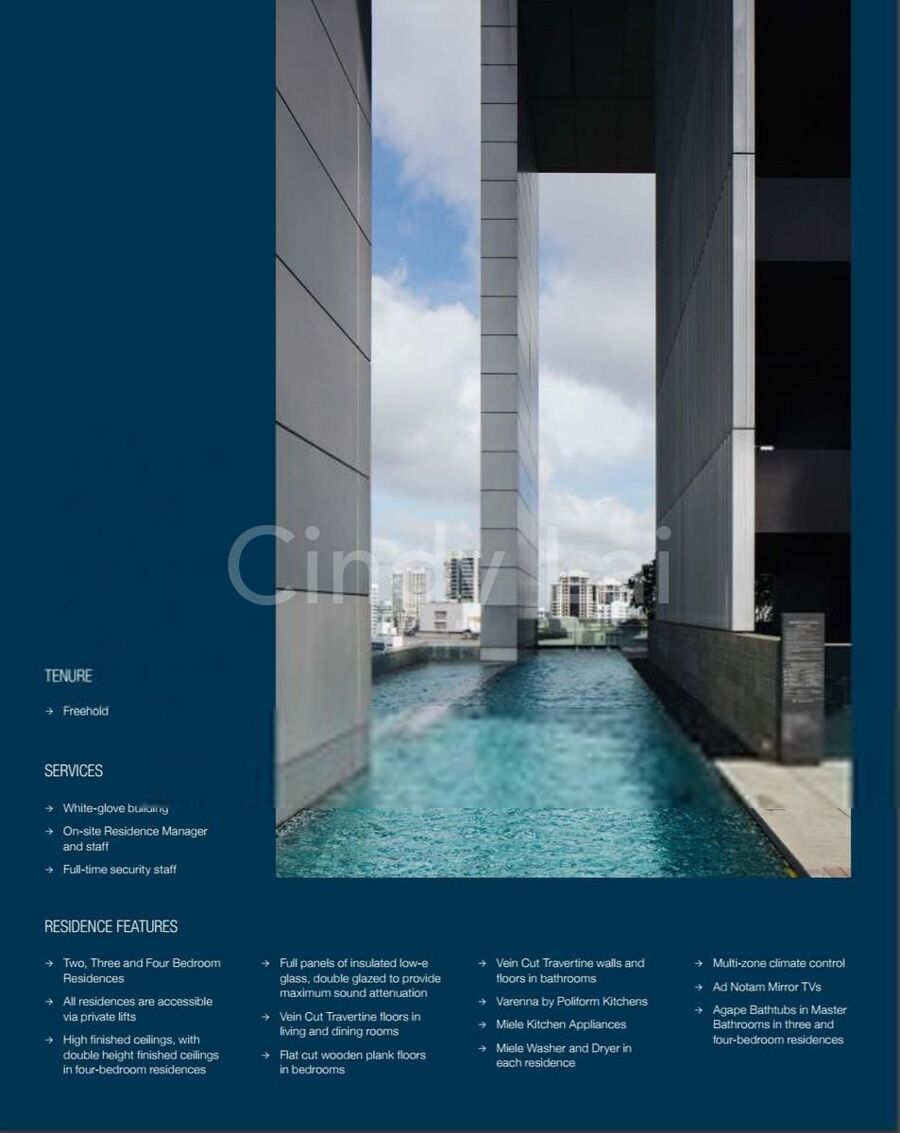 Cindy Lai

TENURE

→ Freehold

SERVICES

→ White-glove building
→ On-site Residence Manager and staff
→ Full-time security staff

RESIDENCE FEATURES

→ Two, Three and Four Bedroom Residences
→ All residences are accessible via private lifts
→ High finished ceilings, with double height finished ceilings in four-bedroom residences

→ Full panels of insulated low-e glass, double glazed to provide maximum sound attenuation
→ Vein Cut Travertine floors in living and dining rooms
→ Flat cut wooden plank floors in bedrooms

→ Vein Cut Travertine walls and floors in bathrooms
→ Varenna by Poliform Kitchens
→ Miele Kitchen Appliances
→ Miele Washer and Dryer in each residence

→ Multi-zone climate control
→ Ad Notam Mirror TVs
→ Agape Bathtubs in Master Bathrooms in three and four-bedroom residences